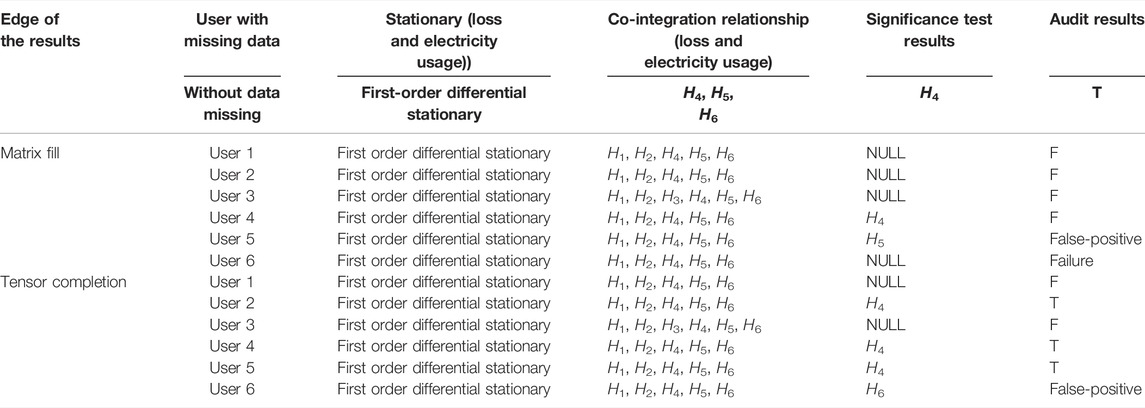 | Edge of the results | User with missing data | Stationary (loss and electricity usage)) | Co-integration relationship (loss and electricity usage) | Significance test results | Audit results |
|---|---|---|---|---|---|
| | Without data missing | First-order differential stationary | $H_4$, $H_5$, $H_6$ | $H_4$ | T |
| Matrix fill | User 1 | First order differential stationary | $H_1$, $H_2$, $H_4$, $H_5$, $H_6$ | NULL | F |
| | User 2 | First order differential stationary | $H_1$, $H_2$, $H_4$, $H_5$, $H_6$ | NULL | F |
| | User 3 | First order differential stationary | $H_1$, $H_2$, $H_3$, $H_4$, $H_5$, $H_6$ | NULL | F |
| | User 4 | First order differential stationary | $H_1$, $H_2$, $H_4$, $H_5$, $H_6$ | $H_4$ | F |
| | User 5 | First order differential stationary | $H_1$, $H_2$, $H_4$, $H_5$, $H_6$ | $H_5$ | False-positive |
| | User 6 | First order differential stationary | $H_1$, $H_2$, $H_4$, $H_5$, $H_6$ | NULL | Failure |
| Tensor completion | User 1 | First order differential stationary | $H_1$, $H_2$, $H_4$, $H_5$, $H_6$ | NULL | F |
| | User 2 | First order differential stationary | $H_1$, $H_2$, $H_4$, $H_5$, $H_6$ | $H_4$ | T |
| | User 3 | First order differential stationary | $H_1$, $H_2$, $H_3$, $H_4$, $H_5$, $H_6$ | NULL | F |
| | User 4 | First order differential stationary | $H_1$, $H_2$, $H_4$, $H_5$, $H_6$ | $H_4$ | T |
| | User 5 | First order differential stationary | $H_1$, $H_2$, $H_4$, $H_5$, $H_6$ | $H_4$ | T |
| | User 6 | First order differential stationary | $H_1$, $H_2$, $H_4$, $H_5$, $H_6$ | $H_6$ | False-positive |